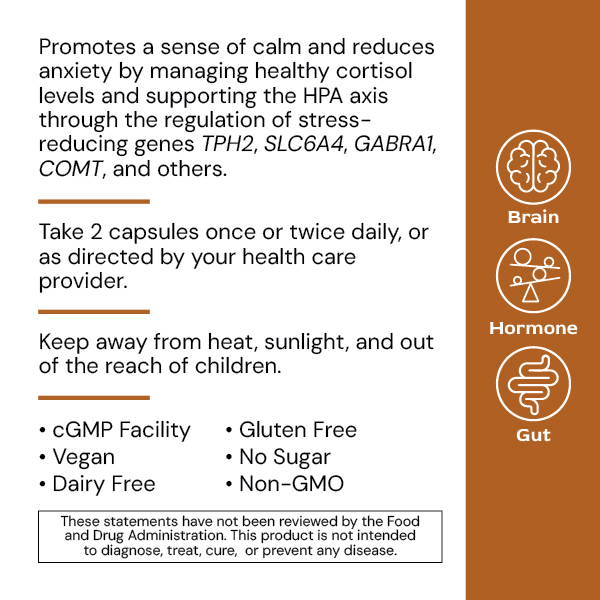 Promotes a sense of calm and reduces anxiety by managing healthy cortisol levels and supporting the HPA axis through the regulation of stress-reducing genes TPH2, SLC6A4, GABRA1, COMT, and others.

Take 2 capsules once or twice daily, or as directed by your health care provider.

Keep away from heat, sunlight, and out of the reach of children.

• cGMP Facility
• Vegan
• Dairy Free

• Gluten Free
• No Sugar
• Non-GMO

These statements have not been reviewed by the Food and Drug Administration. This product is not intended to diagnose, treat, cure, or prevent any disease.

Brain

Hormone

Gut